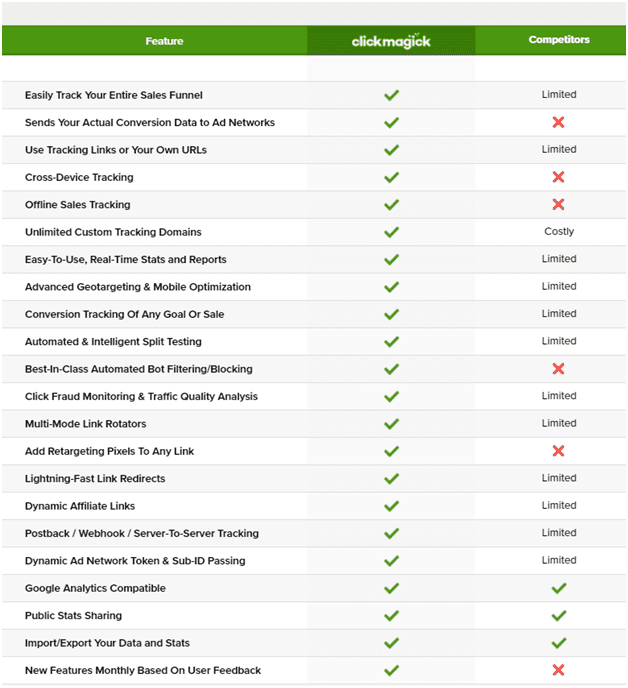 | Feature | clickmagick | Competitors |
|---|---|---|
| Easily Track Your Entire Sales Funnel | ✓ | Limited |
| Sends Your Actual Conversion Data to Ad Networks | ✓ | ✗ |
| Use Tracking Links or Your Own URLs | ✓ | Limited |
| Cross-Device Tracking | ✓ | ✗ |
| Offline Sales Tracking | ✓ | ✗ |
| Unlimited Custom Tracking Domains | ✓ | Costly |
| Easy-To-Use, Real-Time Stats and Reports | ✓ | Limited |
| Advanced Geotargeting & Mobile Optimization | ✓ | Limited |
| Conversion Tracking Of Any Goal Or Sale | ✓ | Limited |
| Automated & Intelligent Split Testing | ✓ | Limited |
| Best-In-Class Automated Bot Filtering/Blocking | ✓ | ✗ |
| Click Fraud Monitoring & Traffic Quality Analysis | ✓ | Limited |
| Multi-Mode Link Rotators | ✓ | Limited |
| Add Retargeting Pixels To Any Link | ✓ | ✗ |
| Lightning-Fast Link Redirects | ✓ | Limited |
| Dynamic Affiliate Links | ✓ | Limited |
| Postback / Webhook / Server-To-Server Tracking | ✓ | Limited |
| Dynamic Ad Network Token & Sub-ID Passing | ✓ | Limited |
| Google Analytics Compatible | ✓ | ✓ |
| Public Stats Sharing | ✓ | ✓ |
| Import/Export Your Data and Stats | ✓ | ✓ |
| New Features Monthly Based On User Feedback | ✓ | ✗ |